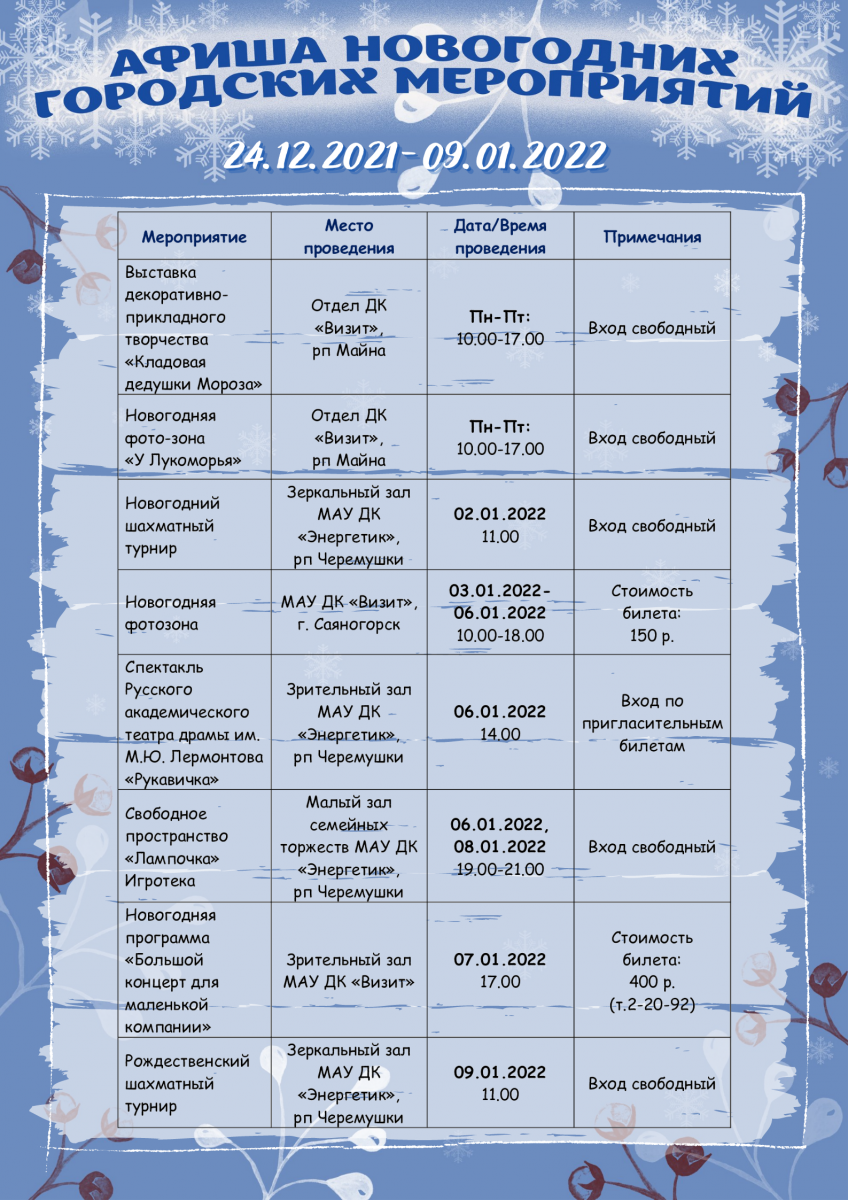 АФИША НОВОГОДНИХ ГОРОДСКИХ МЕРОПРИЯТИЙ

24.12.2021- 09.01.2022

| Мероприятие | Место проведения | Дата/Время проведения | Примечания |
|---|---|---|---|
| Выставка декоративно-прикладного творчества «Кладовая дедушки Мороза» | Отдел ДК «Визит», рп Майна | Пн-Пт: 10.00-17.00 | Вход свободный |
| Новогодняя фото-зона «У Лукоморья» | Отдел ДК «Визит», рп Майна | Пн-Пт: 10.00-17.00 | Вход свободный |
| Новогодний шахматный турнир | Зеркальный зал МАУ ДК «Энергетик», рп Черемушки | 02.01.2022 11.00 | Вход свободный |
| Новогодняя фотозона | МАУ ДК «Визит», г. Саяногорск | 03.01.2022-06.01.2022 10.00-18.00 | Стоимость билета: 150 р. |
| Спектакль Русского академического театра драмы им. М.Ю. Лермонтова «Рукавичка» | Зрительный зал МАУ ДК «Энергетик», рп Черемушки | 06.01.2022 14.00 | Вход по пригласительным билетам |
| Свободное пространство «Лампочка» Игротека | Малый зал семейных торжеств МАУ ДК «Энергетик», рп Черемушки | 06.01.2022, 08.01.2022 19.00-21.00 | Вход свободный |
| Новогодняя программа «Большой концерт для маленькой компании» | Зрительный зал МАУ ДК «Визит» | 07.01.2022 17.00 | Стоимость билета: 400 р. (т.2-20-92) |
| Рождественский шахматный турнир | Зеркальный зал МАУ ДК «Энергетик», рп Черемушки | 09.01.2022 11.00 | Вход свободный |